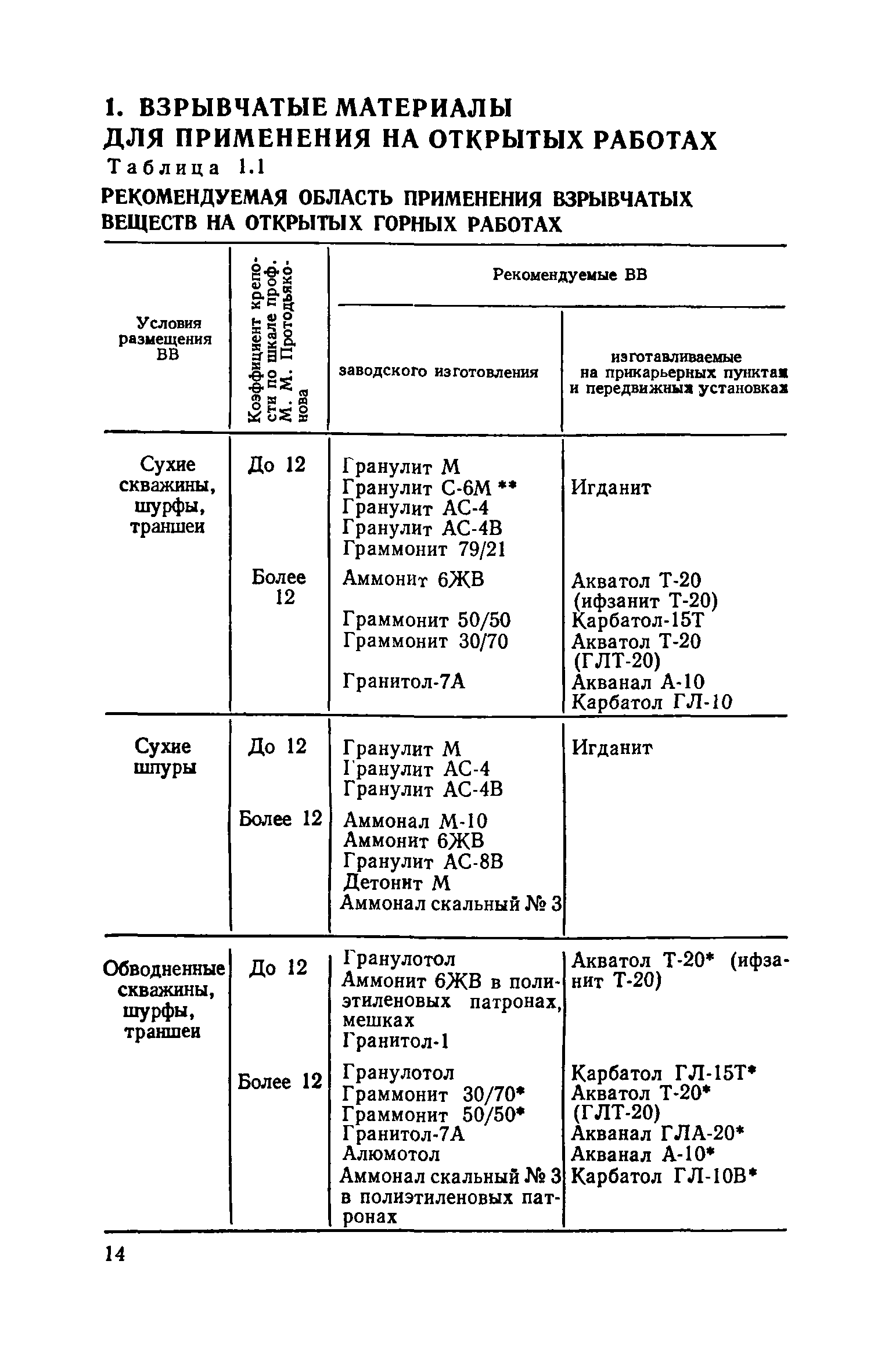 1. ВЗРЫВЧАТЫЕ МАТЕРИАЛЫ ДЛЯ ПРИМЕНЕНИЯ НА ОТКРЫТЫХ РАБОТАХ

Таблица 1.1

РЕКОМЕНДУЕМАЯ ОБЛАСТЬ ПРИМЕНЕНИЯ ВЗРЫВЧАТЫХ ВЕЩЕСТВ НА ОТКРЫТЫХ ГОРНЫХ РАБОТАХ

| Условия размещения ВВ | Коэффициент крепости по шкале проф. М. М. Протодьяконова | Рекомендуемые ВВ: заводского изготовления | Рекомендуемые ВВ: изготавливаемые на прикарьерных пунктах и передвижных установках |
|---|---|---|---|
| Сухие скважины, шурфы, траншеи | До 12 | Гранулит М<br>Гранулит С-6М **<br>Гранулит АС-4<br>Гранулит АС-4В<br>Граммонит 79/21 | Игданит |
| | Более 12 | Аммонит 6ЖВ<br>Граммонит 50/50<br>Граммонит 30/70<br>Гранитол-7А | Акватол Т-20 (ифзанит Т-20)<br>Карбатол-15Т<br>Акватол Т-20 (ГЛТ-20)<br>Акванал А-10<br>Карбатол ГЛ-10 |
| Сухие шпуры | До 12 | Гранулит М<br>Гранулит АС-4<br>Гранулит АС-4В | Игданит |
| | Более 12 | Аммонал М-10<br>Аммонит 6ЖВ<br>Гранулит АС-8В<br>Детонит М<br>Аммонал скальный № 3 | |
| Обводненные скважины, шурфы, траншеи | До 12 | Гранулотол<br>Аммонит 6ЖВ в полиэтиленовых патронах, мешках<br>Гранитол-1 | Акватол Т-20* (ифзанит Т-20) |
| | Более 12 | Гранулотол<br>Граммонит 30/70*<br>Граммонит 50/50*<br>Гранитол-7А<br>Алюмотол<br>Аммонал скальный № 3 в полиэтиленовых патронах | Карбатол ГЛ-15Т*<br>Акватол Т-20* (ГЛТ-20)<br>Акванал ГЛА-20*<br>Акванал А-10*<br>Карбатол ГЛ-10В* |

14